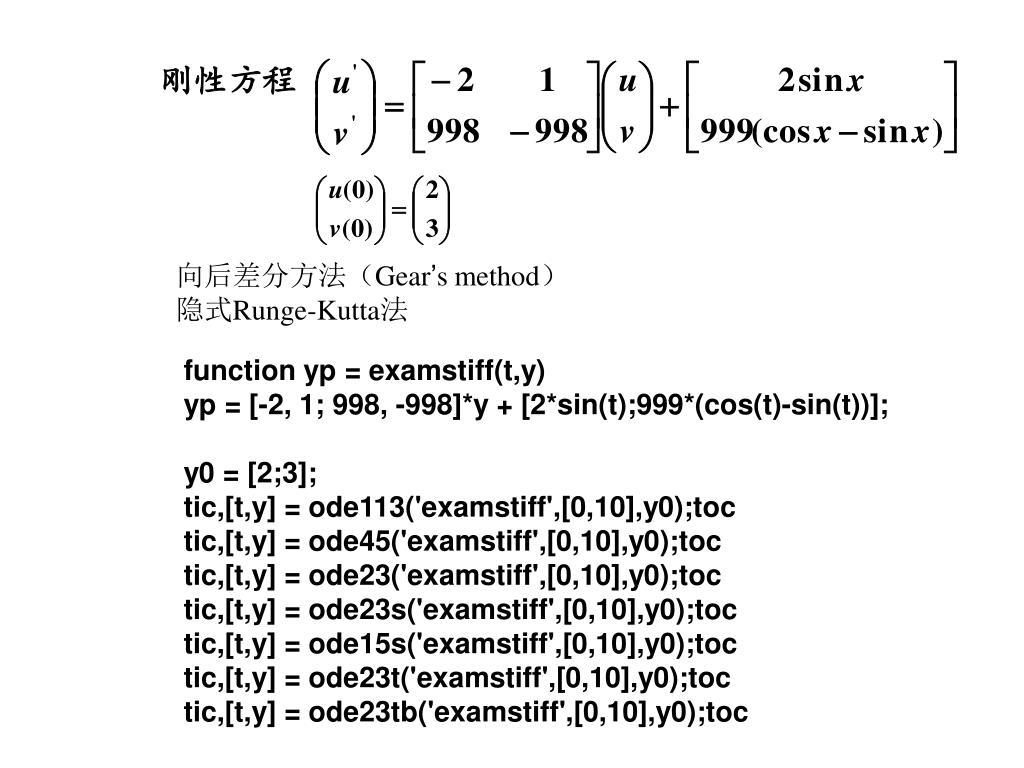 刚性方程 $\begin{pmatrix} u' \\ v' \end{pmatrix} = \begin{bmatrix} -2 & 1 \\ 998 & -998 \end{bmatrix} \begin{pmatrix} u \\ v \end{pmatrix} + \begin{bmatrix} 2\sin x \\ 999(\cos x - \sin x) \end{bmatrix}$

$\begin{pmatrix} u(0) \\ v(0) \end{pmatrix} = \begin{pmatrix} 2 \\ 3 \end{pmatrix}$

向后差分方法（Gear's method）
隐式Runge-Kutta法

function yp = examstiff(t,y)
yp = [-2, 1; 998, -998]*y + [2*sin(t);999*(cos(t)-sin(t))];

y0 = [2;3];
tic,[t,y] = ode113('examstiff',[0,10],y0);toc
tic,[t,y] = ode45('examstiff',[0,10],y0);toc
tic,[t,y] = ode23('examstiff',[0,10],y0);toc
tic,[t,y] = ode23s('examstiff',[0,10],y0);toc
tic,[t,y] = ode15s('examstiff',[0,10],y0);toc
tic,[t,y] = ode23t('examstiff',[0,10],y0);toc
tic,[t,y] = ode23tb('examstiff',[0,10],y0);toc